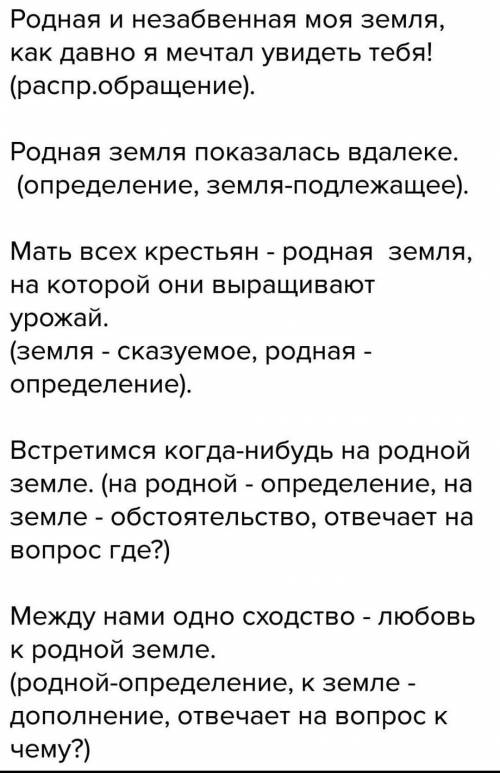 Родная и незабвенная моя земля, как давно я мечтал увидеть тебя! (распр.обращение).

Родная земля показалась вдалеке. (определение, земля-подлежащее).

Мать всех крестьян - родная земля, на которой они выращивают урожай.
(земля - сказуемое, родная - определение).

Встретимся когда-нибудь на родной земле. (на родной - определение, на земле - обстоятельство, отвечает на вопрос где?)

Между нами одно сходство - любовь к родной земле.
(родной-определение, к земле - дополнение, отвечает на вопрос к чему?)